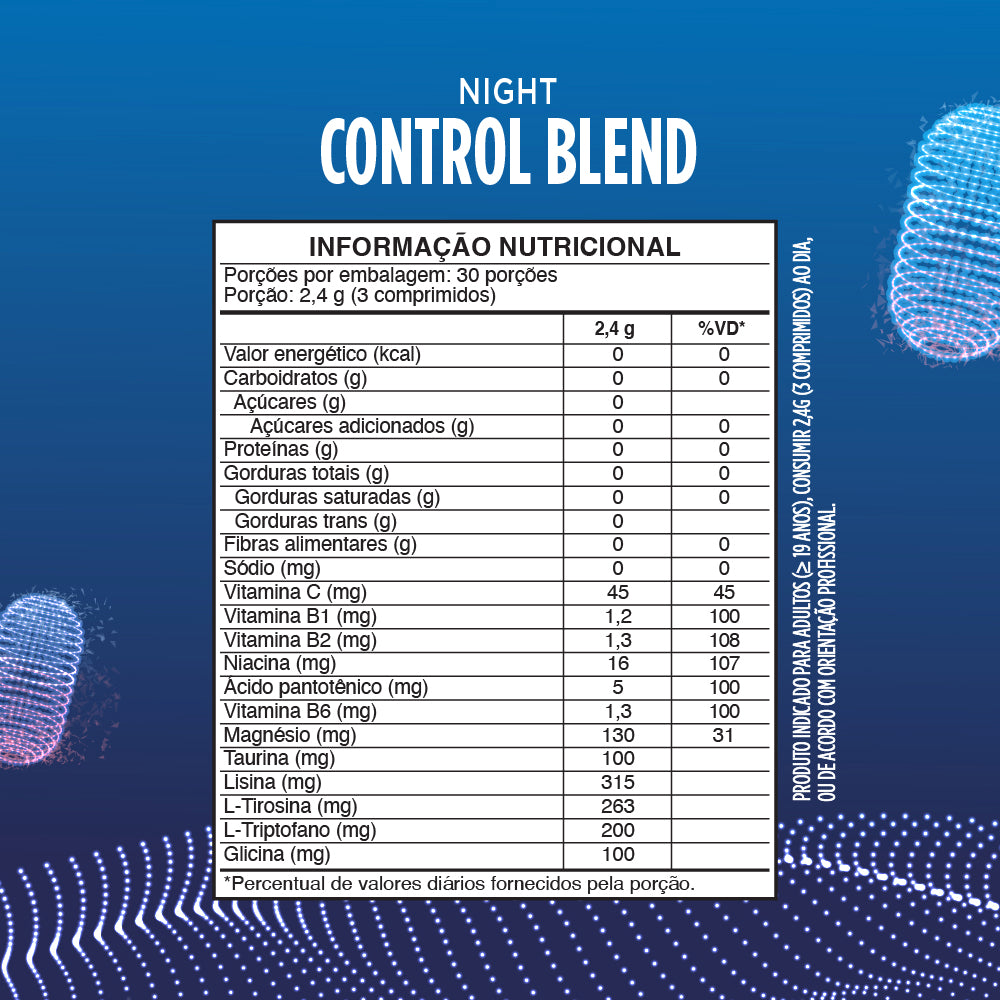 NIGHT
CONTROL BLEND

INFORMAÇÃO NUTRICIONAL
Porções por embalagem: 30 porções
Porção: 2,4 g (3 comprimidos)

| | 2,4 g | %VD* |
|---|---|---|
| Valor energético (kcal) | 0 | 0 |
| Carboidratos (g) | 0 | 0 |
| Açúcares (g) | 0 | |
| Açúcares adicionados (g) | 0 | 0 |
| Proteínas (g) | 0 | 0 |
| Gorduras totais (g) | 0 | 0 |
| Gorduras saturadas (g) | 0 | 0 |
| Gorduras trans (g) | 0 | |
| Fibras alimentares (g) | 0 | 0 |
| Sódio (mg) | 0 | 0 |
| Vitamina C (mg) | 45 | 45 |
| Vitamina B1 (mg) | 1,2 | 100 |
| Vitamina B2 (mg) | 1,3 | 108 |
| Niacina (mg) | 16 | 107 |
| Ácido pantotênico (mg) | 5 | 100 |
| Vitamina B6 (mg) | 1,3 | 100 |
| Magnésio (mg) | 130 | 31 |
| Taurina (mg) | 100 | |
| Lisina (mg) | 315 | |
| L-Tirosina (mg) | 263 | |
| L-Triptofano (mg) | 200 | |
| Glicina (mg) | 100 | |

*Percentual de valores diários fornecidos pela porção.

PRODUTO INDICADO PARA ADULTOS (≥ 19 ANOS), CONSUMIR 2,4G (3 COMPRIMIDOS) AO DIA, OU DE ACORDO COM ORIENTAÇÃO PROFISSIONAL.